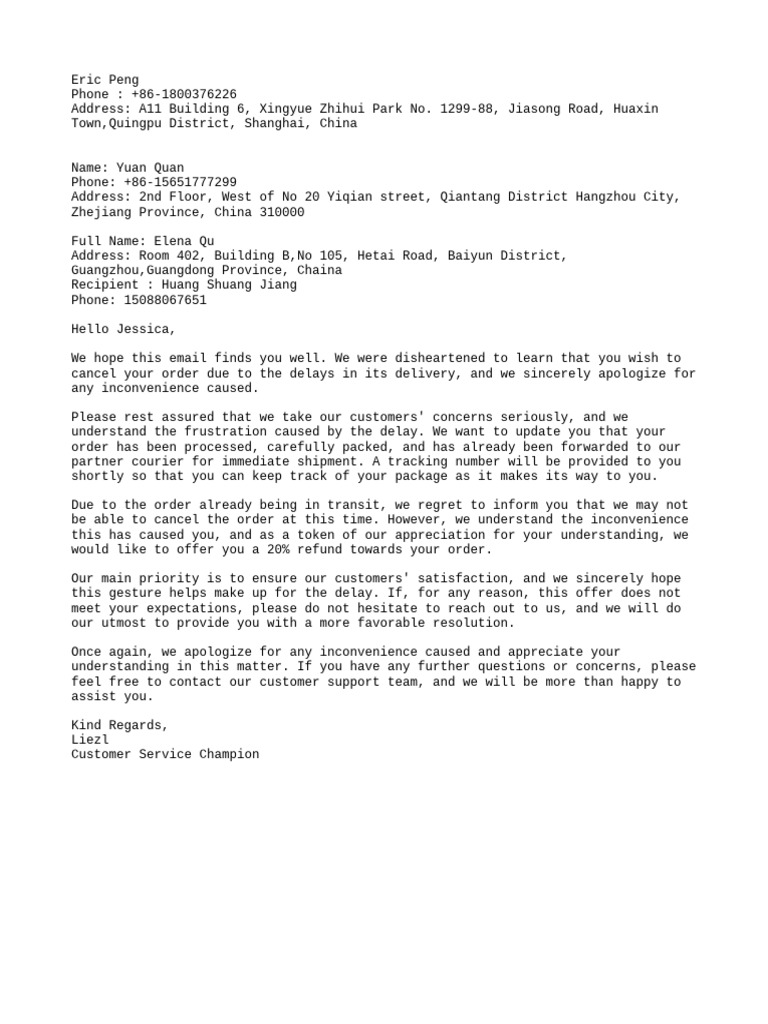 Eric Peng
Phone : +86-1800376226
Address: A11 Building 6, Xingyue Zhihui Park No. 1299-88, Jiasong Road, Huaxin Town,Quingpu District, Shanghai, China

Name: Yuan Quan
Phone: +86-15651777299
Address: 2nd Floor, West of No 20 Yiqian street, Qiantang District Hangzhou City, Zhejiang Province, China 310000

Full Name: Elena Qu
Address: Room 402, Building B,No 105, Hetai Road, Baiyun District, Guangzhou,Guangdong Province, Chaina
Recipient : Huang Shuang Jiang
Phone: 15088067651

Hello Jessica,

We hope this email finds you well. We were disheartened to learn that you wish to cancel your order due to the delays in its delivery, and we sincerely apologize for any inconvenience caused.

Please rest assured that we take our customers' concerns seriously, and we understand the frustration caused by the delay. We want to update you that your order has been processed, carefully packed, and has already been forwarded to our partner courier for immediate shipment. A tracking number will be provided to you shortly so that you can keep track of your package as it makes its way to you.

Due to the order already being in transit, we regret to inform you that we may not be able to cancel the order at this time. However, we understand the inconvenience this has caused you, and as a token of our appreciation for your understanding, we would like to offer you a 20% refund towards your order.

Our main priority is to ensure our customers' satisfaction, and we sincerely hope this gesture helps make up for the delay. If, for any reason, this offer does not meet your expectations, please do not hesitate to reach out to us, and we will do our utmost to provide you with a more favorable resolution.

Once again, we apologize for any inconvenience caused and appreciate your understanding in this matter. If you have any further questions or concerns, please feel free to contact our customer support team, and we will be more than happy to assist you.

Kind Regards,
Liezl
Customer Service Champion